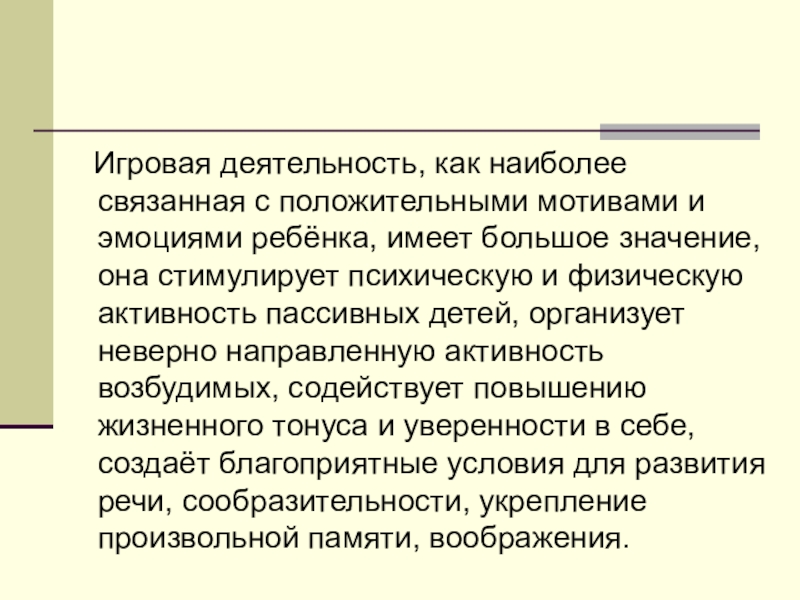 Игровая деятельность, как наиболее связанная с положительными мотивами и эмоциями ребёнка, имеет большое значение, она стимулирует психическую и физическую активность пассивных детей, организует неверно направленную активность возбудимых, содействует повышению жизненного тонуса и уверенности в себе, создаёт благоприятные условия для развития речи, сообразительности, укрепление произвольной памяти, воображения.